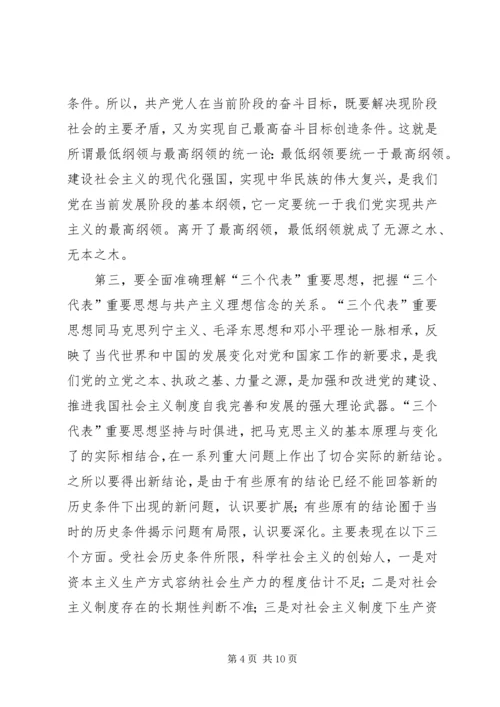 条件。所以，共产党人在当前阶段的奋斗目标，既要解决现阶段社会的主要矛盾，又为实现自己最高奋斗目标创造条件。这就是所谓最低纲领与最高纲领的统一论：最低纲领要统一于最高纲领。建设社会主义的现代化强国，实现中华民族的伟大复兴，是我们党在当前发展阶段的基本纲领，它一定要统一于我们党实现共产主义的最高纲领。离开了最高纲领，最低纲领就成了无源之水、无本之木。

第三，要全面准确理解“三个代表”重要思想，把握“三个代表”重要思想与共产主义理想信念的关系。“三个代表”重要思想同马克思列宁主义、毛泽东思想和邓小平理论一脉相承，反映了当代世界和中国的发展变化对党和国家工作的新要求，是我们党的立党之本、执政之基、力量之源，是加强和改进党的建设、推进我国社会主义制度自我完善和发展的强大理论武器。“三个代表”重要思想坚持与时俱进，把马克思主义的基本原理与变化了的实际相结合，在一系列重大问题上作出了切合实际的新结论。之所以要得出新结论，是由于有些原有的结论已经不能回答新的历史条件下出现的新问题，认识要扩展；有些原有的结论囿于当时的历史条件揭示问题有局限，认识要深化。主要表现在以下三个方面。受社会历史条件所限，科学社会主义的创始人，一是对资本主义生产方式容纳社会生产力的程度估计不足；二是对社会主义制度存在的长期性判断不准；三是对社会主义制度下生产资

第 4 页 共 10 页